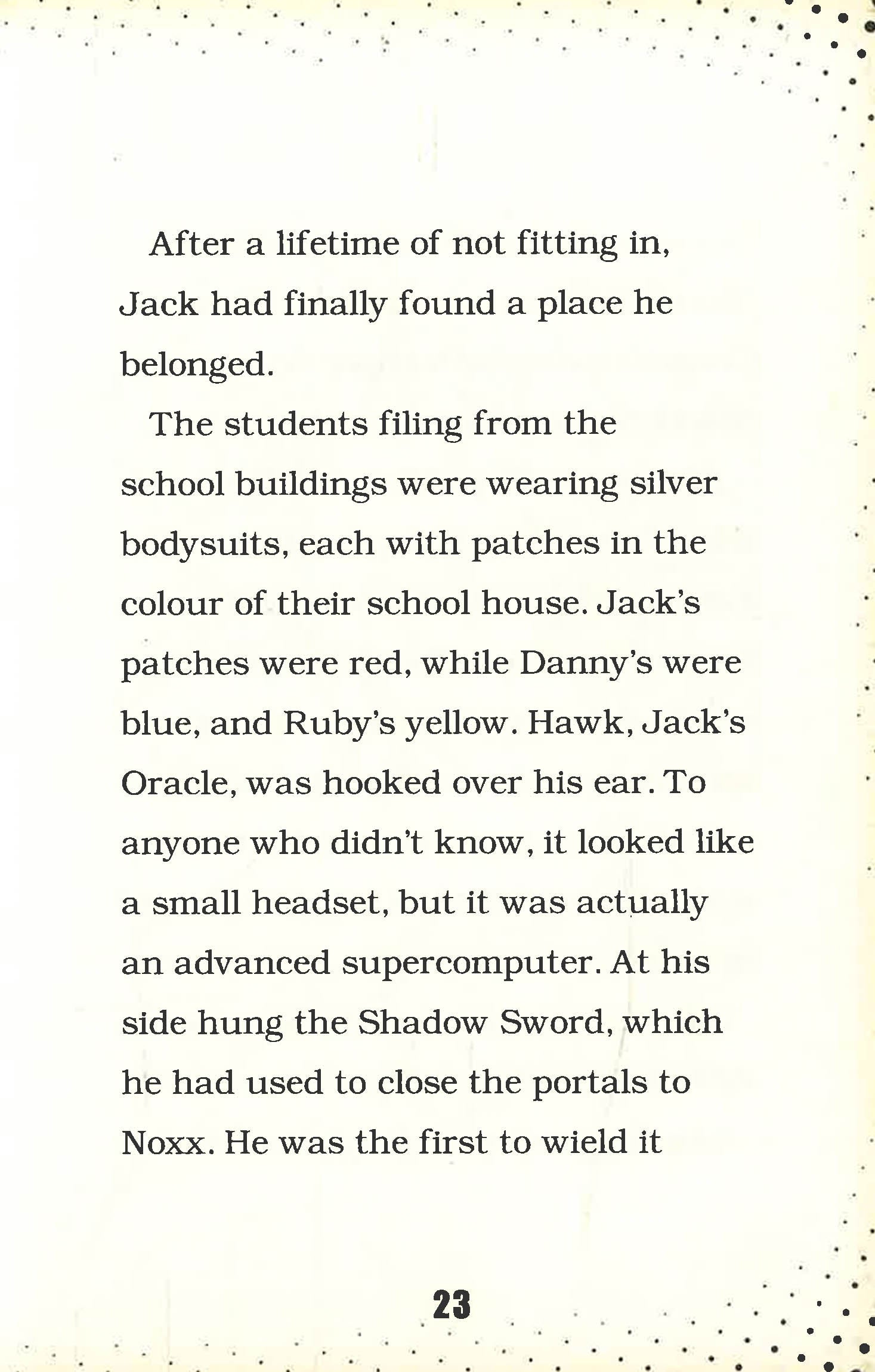 After a lifetime of not fitting in, Jack had finally found a place he belonged.

The students filing from the school buildings were wearing silver bodysuits, each with patches in the colour of their school house. Jack's patches were red, while Danny's were blue, and Ruby's yellow. Hawk, Jack's Oracle, was hooked over his ear. To anyone who didn't know, it looked like a small headset, but it was actually an advanced supercomputer. At his side hung the Shadow Sword, which he had used to close the portals to Noxx. He was the first to wield it

23